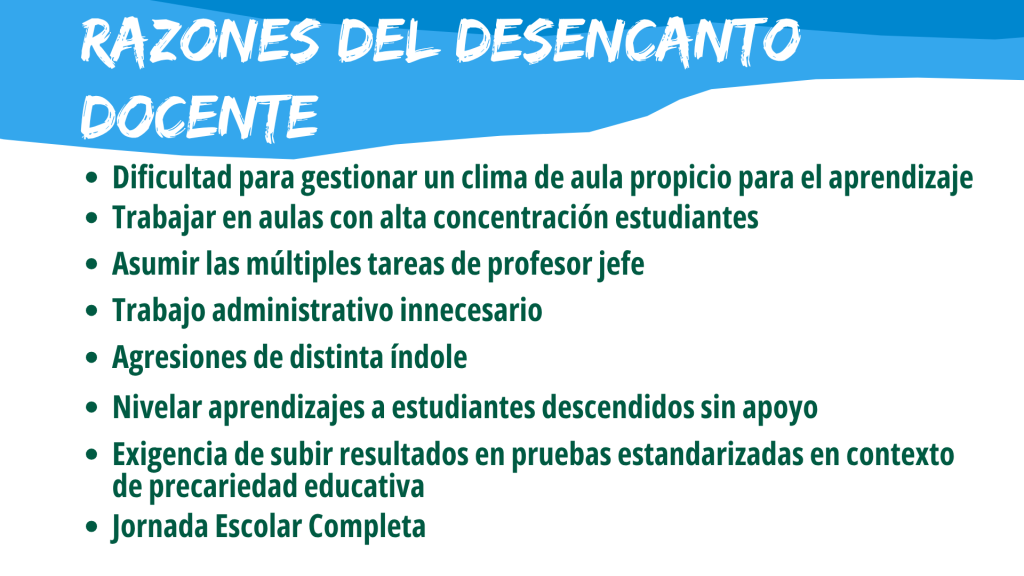 RAZONES DEL DESENCANTO DOCENTE

• Dificultad para gestionar un clima de aula propicio para el aprendizaje
• Trabajar en aulas con alta concentración estudiantes
• Asumir las múltiples tareas de profesor jefe
• Trabajo administrativo innecesario
• Agresiones de distinta índole
• Nivelar aprendizajes a estudiantes descendidos sin apoyo
• Exigencia de subir resultados en pruebas estandarizadas en contexto de precariedad educativa
• Jornada Escolar Completa